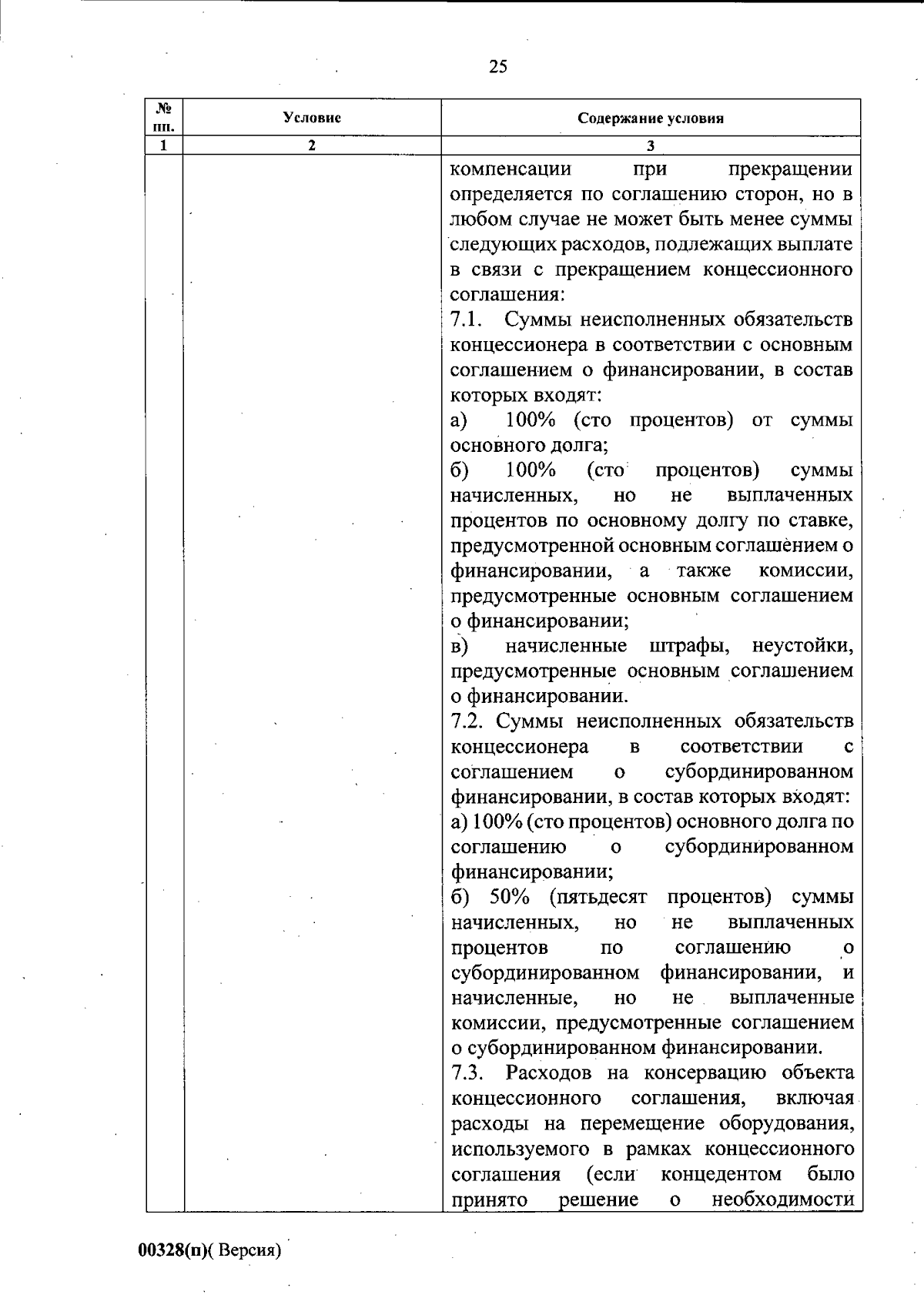 25

| № пп. | Условие | Содержание условия |
|---|---|---|
| 1 | 2 | 3 |
| | | компенсации при прекращении определяется по соглашению сторон, но в любом случае не может быть менее суммы следующих расходов, подлежащих выплате в связи с прекращением концессионного соглашения:<br>7.1. Суммы неисполненных обязательств концессионера в соответствии с основным соглашением о финансировании, в состав которых входят:<br>а) 100% (сто процентов) от суммы основного долга;<br>б) 100% (сто процентов) суммы начисленных, но не выплаченных процентов по основному долгу по ставке, предусмотренной основным соглашением о финансировании, а также комиссии, предусмотренные основным соглашением о финансировании;<br>в) начисленные штрафы, неустойки, предусмотренные основным соглашением о финансировании.<br>7.2. Суммы неисполненных обязательств концессионера в соответствии с соглашением о субординированном финансировании, в состав которых входят:<br>а) 100% (сто процентов) основного долга по соглашению о субординированном финансировании;<br>б) 50% (пятьдесят процентов) суммы начисленных, но не выплаченных процентов по соглашению о субординированном финансировании, и начисленные, но не выплаченные комиссии, предусмотренные соглашением о субординированном финансировании.<br>7.3. Расходов на консервацию объекта концессионного соглашения, включая расходы на перемещение оборудования, используемого в рамках концессионного соглашения (если концедентом было принято решение о необходимости |

00328(п)( Версия)